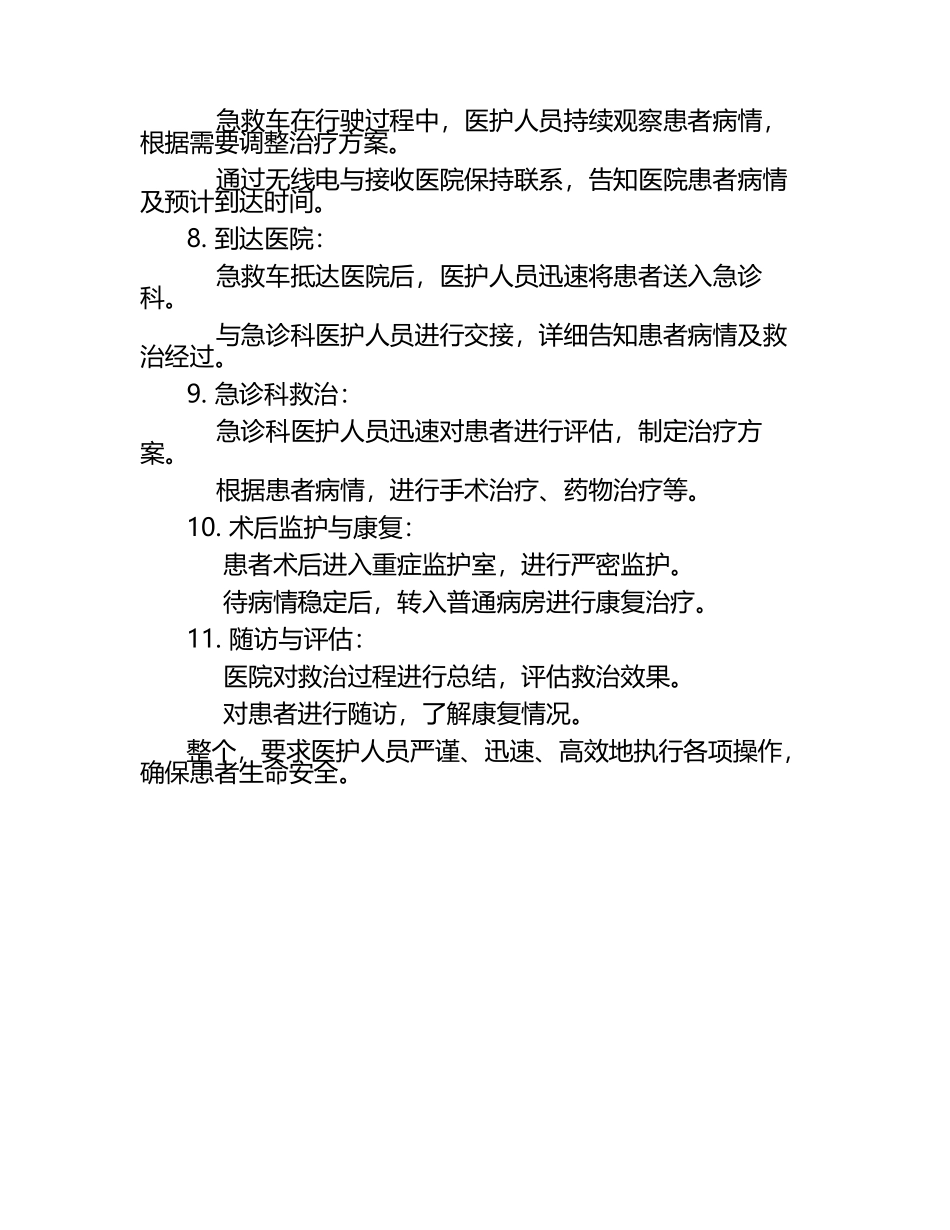 急救车在行驶过程中，医护人员持续观察患者病情，根据需要调整治疗方案。

通过无线电与接收医院保持联系，告知医院患者病情及预计到达时间。

8. 到达医院：

急救车抵达医院后，医护人员迅速将患者送入急诊科。

与急诊科医护人员进行交接，详细告知患者病情及救治经过。

9. 急诊科救治：

急诊科医护人员迅速对患者进行评估，制定治疗方案。

根据患者病情，进行手术治疗、药物治疗等。

10. 术后监护与康复：

患者术后进入重症监护室，进行严密监护。

待病情稳定后，转入普通病房进行康复治疗。

11. 随访与评估：

医院对救治过程进行总结，评估救治效果。

对患者进行随访，了解康复情况。

整个，要求医护人员严谨、迅速、高效地执行各项操作，确保患者生命安全。